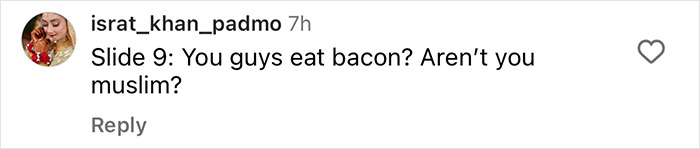 israt_khan_padmo 7h
Slide 9: You guys eat bacon? Aren't you muslim?
Reply